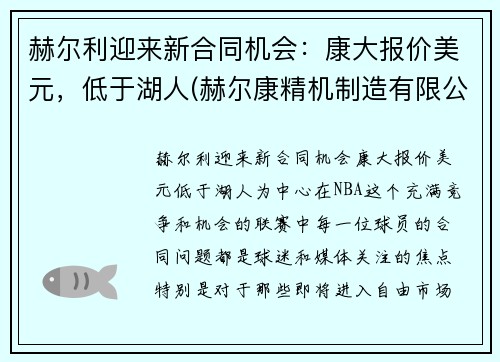 赫尔利迎来新合同机会：康大报价美元，低于湖人(赫尔康精机制造有限公

赫尔利迎来新合同机会康大报价美元低于湖人为中心在NBA这个充满竞争和机会的联赛中每一位球员的合同问题都是球迷和媒体关注的焦点特别是对于那些即将进入自由市场